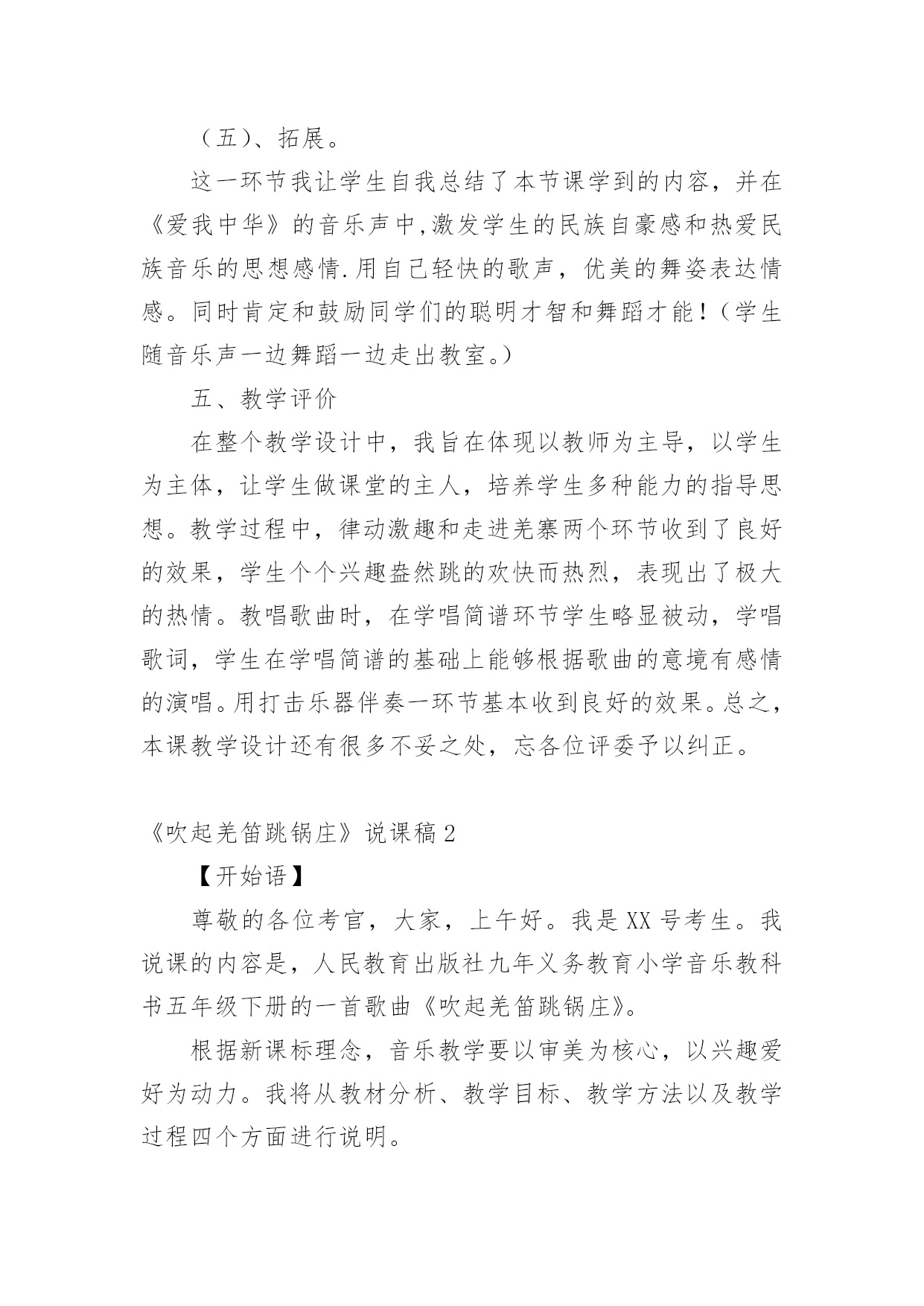 （五）、拓展。

这一环节我让学生自我总结了本节课学到的内容，并在《爱我中华》的音乐声中,激发学生的民族自豪感和热爱民族音乐的思想感情.用自己轻快的歌声，优美的舞姿表达情感。同时肯定和鼓励同学们的聪明才智和舞蹈才能！（学生随音乐声一边舞蹈一边走出教室。）

五、教学评价

在整个教学设计中，我旨在体现以教师为主导，以学生为主体，让学生做课堂的主人，培养学生多种能力的指导思想。教学过程中，律动激趣和走进羌寨两个环节收到了良好的效果，学生个个兴趣盎然跳的欢快而热烈，表现出了极大的热情。教唱歌曲时，在学唱简谱环节学生略显被动，学唱歌词，学生在学唱简谱的基础上能够根据歌曲的意境有感情的演唱。用打击乐器伴奏一环节基本收到良好的效果。总之，本课教学设计还有很多不妥之处，忘各位评委予以纠正。

《吹起羌笛跳锅庄》说课稿 2

【开始语】

尊敬的各位考官，大家，上午好。我是 XX 号考生。我说课的内容是，人民教育出版社九年义务教育小学音乐教科书五年级下册的一首歌曲《吹起羌笛跳锅庄》。

根据新课标理念，音乐教学要以审美为核心，以兴趣爱好为动力。我将从教材分析、教学目标、教学方法以及教学过程四个方面进行说明。